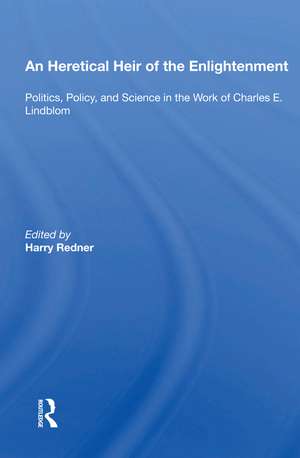 An Heretical Heir of the Enlightenment

Politics, Policy, and Science in the Work of Charles E. Lindblom

Edited by
Harry Redner

ROUTLEDGE